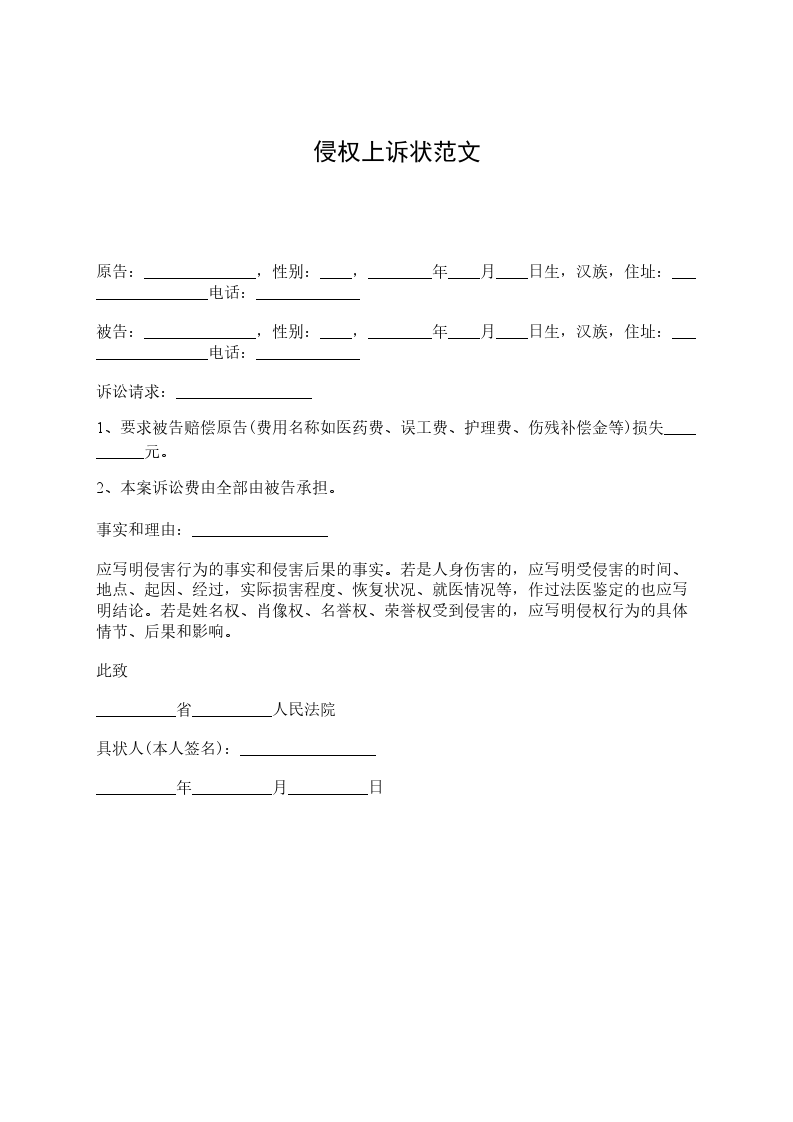 侵权上诉状范文

原告：______________，性别：____，________年____月____日生，汉族，住址：_________________电话：_____________

被告：______________，性别：____，________年____月____日生，汉族，住址：_________________电话：_____________

诉讼请求：_________________

1、要求被告赔偿原告(费用名称如医药费、误工费、护理费、伤残补偿金等)损失__________元。

2、本案诉讼费由全部由被告承担。

事实和理由：_________________

应写明侵害行为的事实和侵害后果的事实。若是人身伤害的，应写明受侵害的时间、地点、起因、经过，实际损害程度、恢复状况、就医情况等，作过法医鉴定的也应写明结论。若是姓名权、肖像权、名誉权、荣誉权受到侵害的，应写明侵权行为的具体情节、后果和影响。

此致

__________省__________人民法院

具状人(本人签名)：_________________

__________年__________月__________日